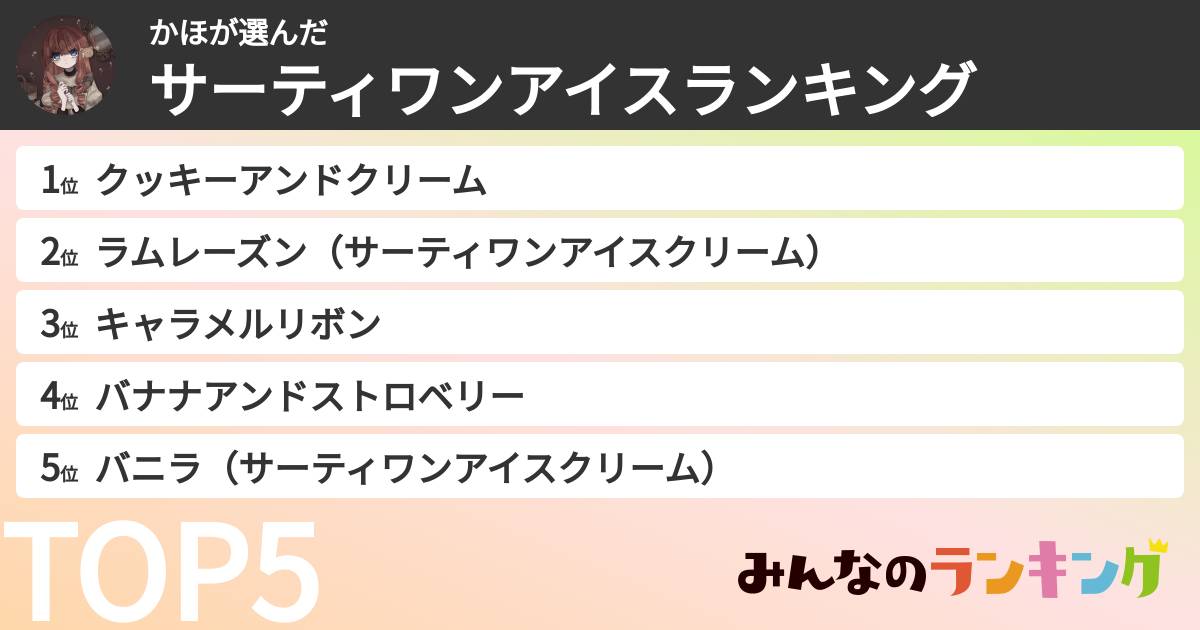 かほが選んだ
サーティワンアイスランキング

1位 クッキーアンドクリーム
2位 ラムレーズン（サーティワンアイスクリーム）
3位 キャラメルリボン
4位 バナナアンドストロベリー
5位 バニラ（サーティワンアイスクリーム）

TOP5

みんなのランキング